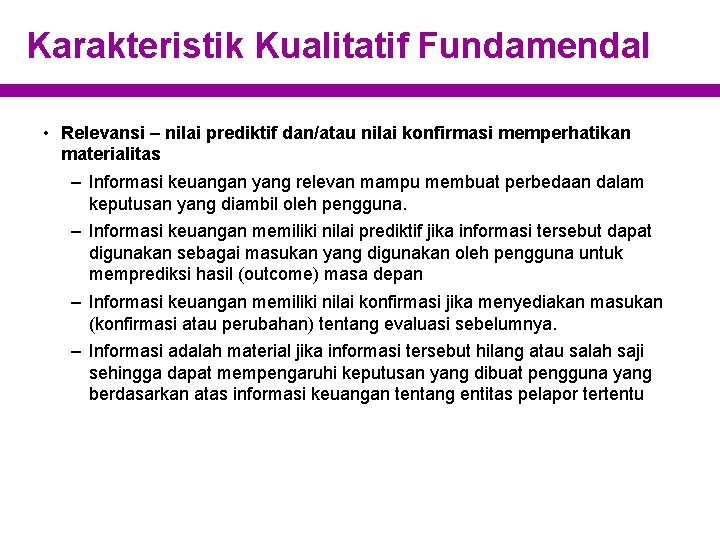 Karakteristik Kualitatif Fundamendal

• Relevansi – nilai prediktif dan/atau nilai konfirmasi memperhatikan materialitas

– Informasi keuangan yang relevan mampu membuat perbedaan dalam keputusan yang diambil oleh pengguna.

– Informasi keuangan memiliki nilai prediktif jika informasi tersebut dapat digunakan sebagai masukan yang digunakan oleh pengguna untuk memprediksi hasil (outcome) masa depan

– Informasi keuangan memiliki nilai konfirmasi jika menyediakan masukan (konfirmasi atau perubahan) tentang evaluasi sebelumnya.

– Informasi adalah material jika informasi tersebut hilang atau salah saji sehingga dapat mempengaruhi keputusan yang dibuat pengguna yang berdasarkan atas informasi keuangan tentang entitas pelapor tertentu